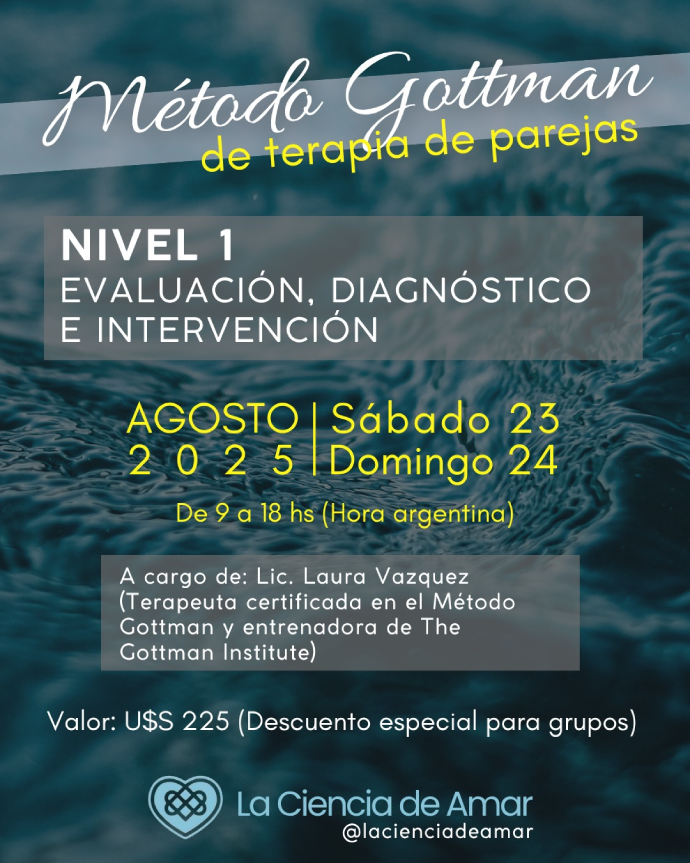 Método Gottman
de terapia de parejas

NIVEL 1
EVALUACIÓN, DIAGNÓSTICO E INTERVENCIÓN

AGOSTO 2025 | Sábado 23 Domingo 24

De 9 a 18 hs (Hora argentina)

A cargo de: Lic. Laura Vazquez (Terapeuta certificada en el Método Gottman y entrenadora de The Gottman Institute)

Valor: U$S 225 (Descuento especial para grupos)

La Ciencia de Amar
@lacienciadeamar